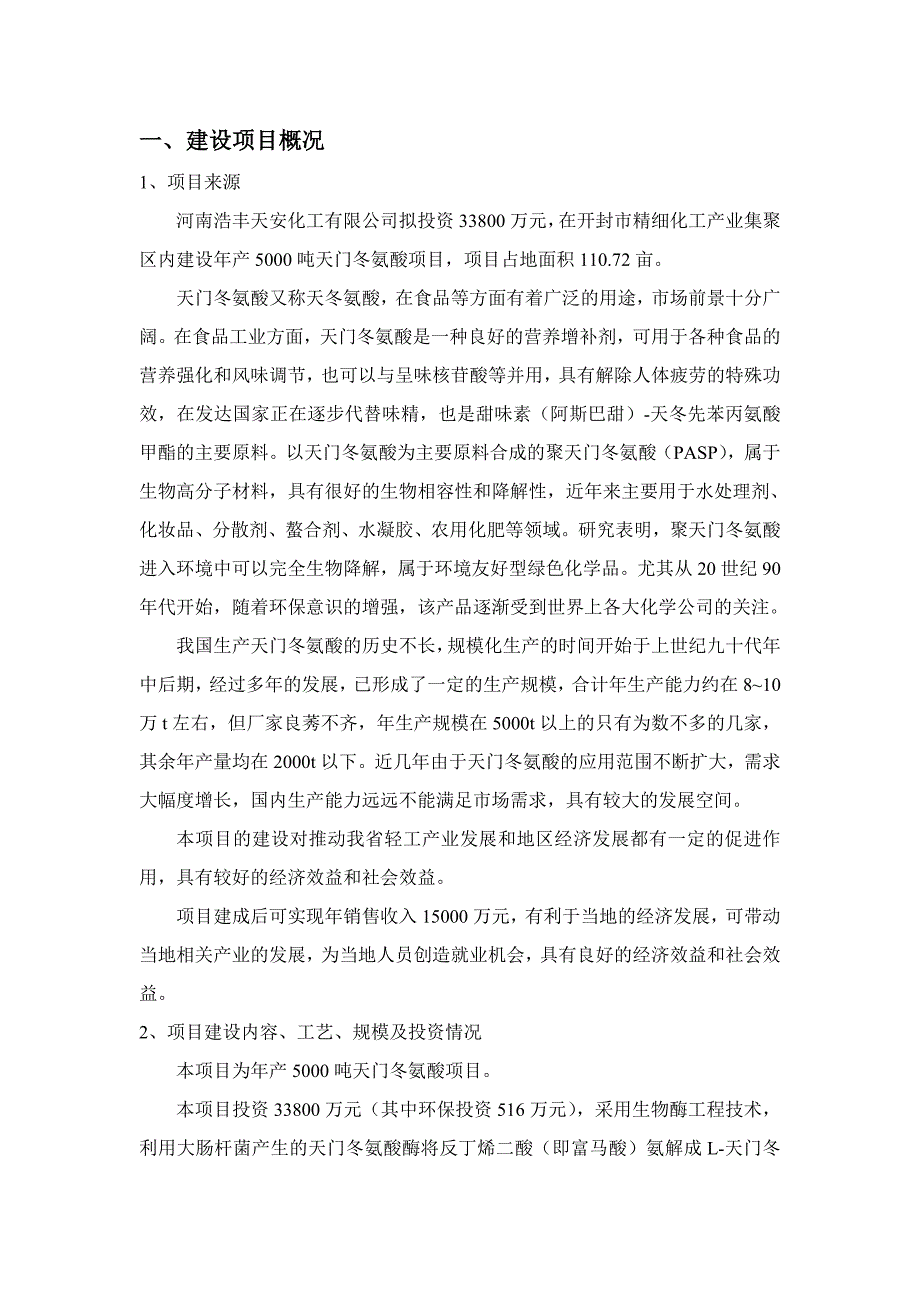 一、建设项目概况

1、项目来源

河南浩丰天安化工有限公司拟投资 33800 万元，在开封市精细化工产业集聚区内建设年产 5000 吨天门冬氨酸项目，项目占地面积 110.72 亩。

天门冬氨酸又称天冬氨酸，在食品等方面有着广泛的用途，市场前景十分广阔。在食品工业方面，天门冬氨酸是一种良好的营养增补剂，可用于各种食品的营养强化和风味调节，也可以与呈味核苷酸等并用，具有解除人体疲劳的特殊功效，在发达国家正在逐步代替味精，也是甜味素（阿斯巴甜）-天冬先苯丙氨酸甲酯的主要原料。以天门冬氨酸为主要原料合成的聚天门冬氨酸（PASP），属于生物高分子材料，具有很好的生物相容性和降解性，近年来主要用于水处理剂、化妆品、分散剂、螯合剂、水凝胶、农用化肥等领域。研究表明，聚天门冬氨酸进入环境中可以完全生物降解，属于环境友好型绿色化学品。尤其从 20 世纪 90 年代开始，随着环保意识的增强，该产品逐渐受到世界上各大化学公司的关注。

我国生产天门冬氨酸的历史不长，规模化生产的时间开始于上世纪九十代年中后期，经过多年的发展，已形成了一定的生产规模，合计年生产能力约在 8~10 万 t 左右，但厂家良莠不齐，年生产规模在 5000t 以上的只有为数不多的几家，其余年产量均在 2000t 以下。近几年由于天门冬氨酸的应用范围不断扩大，需求大幅度增长，国内生产能力远远不能满足市场需求，具有较大的发展空间。

本项目的建设对推动我省轻工产业发展和地区经济发展都有一定的促进作用，具有较好的经济效益和社会效益。

项目建成后可实现年销售收入 15000 万元，有利于当地的经济发展，可带动当地相关产业的发展，为当地人员创造就业机会，具有良好的经济效益和社会效益。

2、项目建设内容、工艺、规模及投资情况

本项目为年产 5000 吨天门冬氨酸项目。

本项目投资 33800 万元（其中环保投资 516 万元），采用生物酶工程技术，利用大肠杆菌产生的天门冬氨酸酶将反丁烯二酸（即富马酸）氨解成 L-天门冬